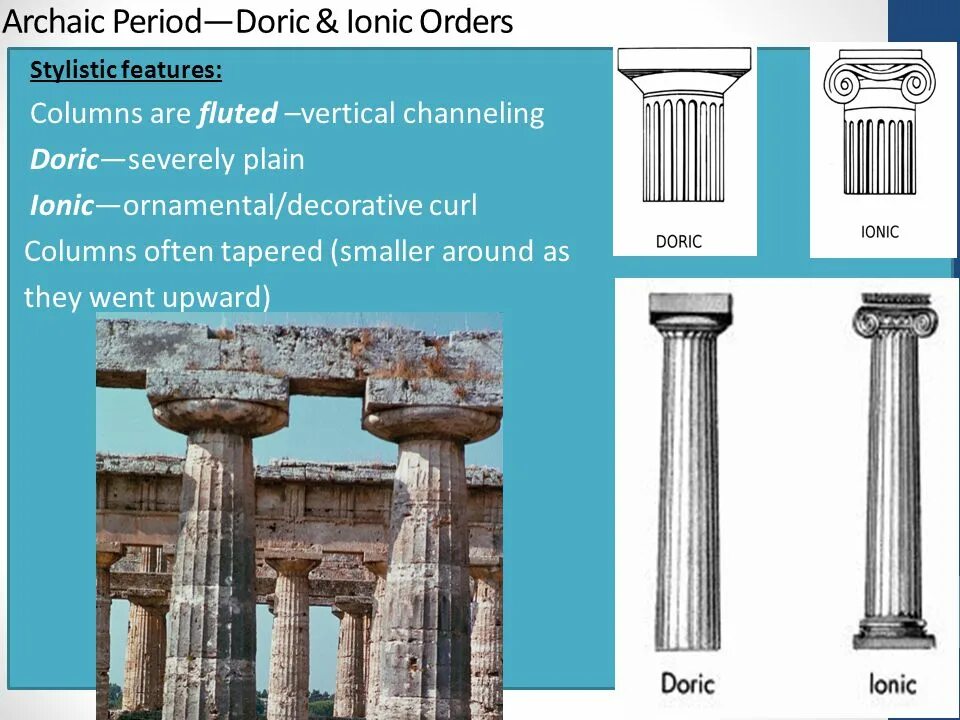 Archaic Period—Doric & Ionic Orders

Stylistic features:

Columns are fluted –vertical channeling

Doric—severely plain

Ionic—ornamental/decorative curl

Columns often tapered (smaller around as they went upward)

DORIC

IONIC

Doric

Ionic